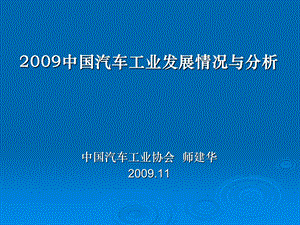 2009中国汽车工业发展情况与分析

中国汽车工业协会 师建华
2009.11